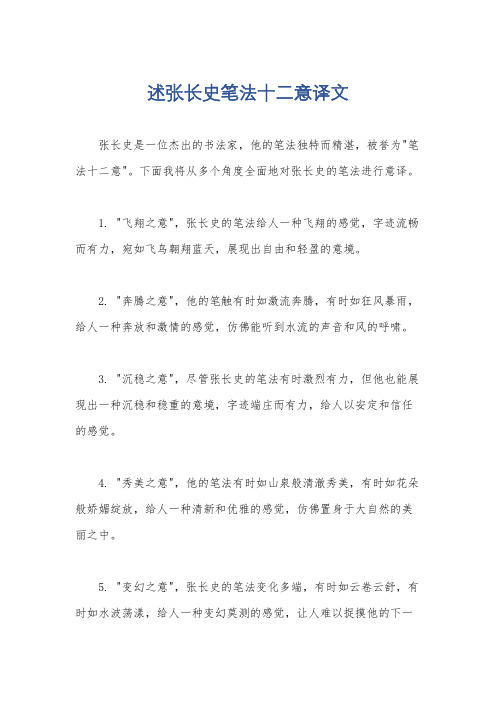 述张长史笔法十二意译文

张长史是一位杰出的书法家，他的笔法独特而精湛，被誉为"笔法十二意"。下面我将从多个角度全面地对张长史的笔法进行意译。

1. "飞翔之意"，张长史的笔法给人一种飞翔的感觉，字迹流畅而有力，宛如飞鸟翱翔蓝天，展现出自由和轻盈的意境。

2. "奔腾之意"，他的笔触有时如激流奔腾，有时如狂风暴雨，给人一种奔放和激情的感觉，仿佛能听到水流的声音和风的呼啸。

3. "沉稳之意"，尽管张长史的笔法有时激烈有力，但他也能展现出一种沉稳和稳重的意境，字迹端庄而有力，给人以安定和信任的感觉。

4. "秀美之意"，他的笔法有时如山泉般清澈秀美，有时如花朵般娇媚绽放，给人一种清新和优雅的感觉，仿佛置身于大自然的美丽之中。

5. "变幻之意"，张长史的笔法变化多端，有时如云卷云舒，有时如水波荡漾，给人一种变幻莫测的感觉，让人难以捉摸他的下一